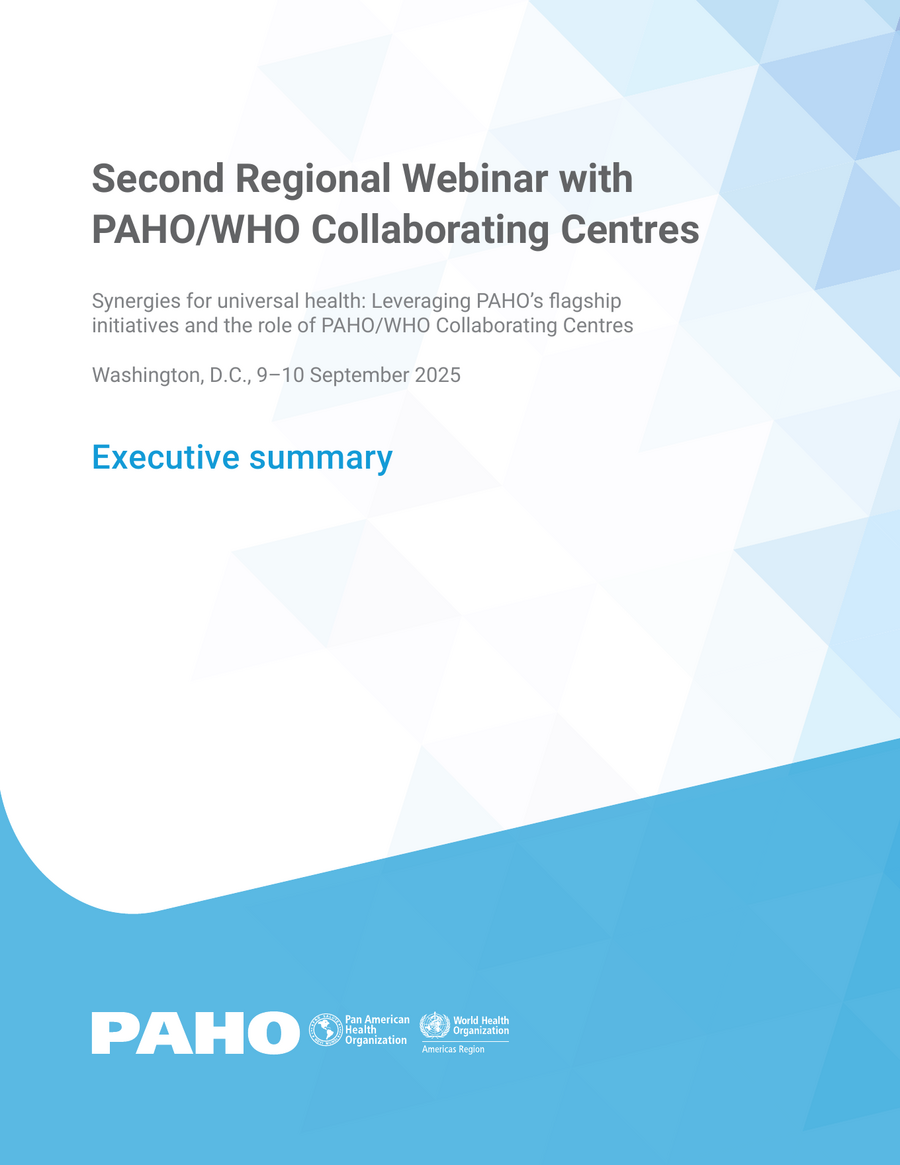 Second Regional Webinar with PAHO/WHO Collaborating Centres

Synergies for universal health: Leveraging PAHO's flagship initiatives and the role of PAHO/WHO Collaborating Centres

Washington, D.C., 9–10 September 2025

Executive summary

PAHO Pan American Health Organization World Health Organization Americas Region